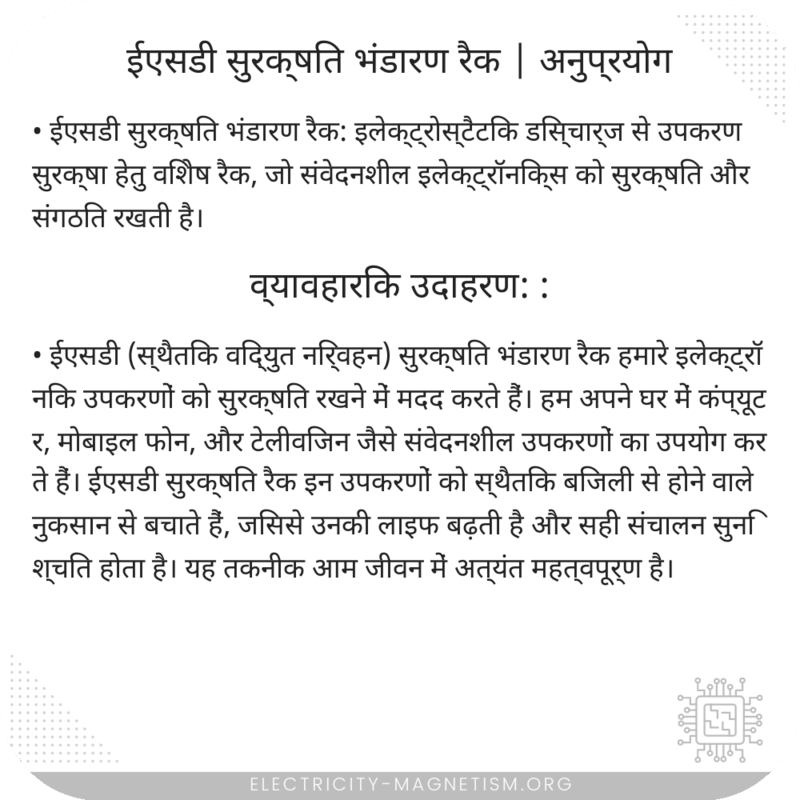 ईएसडी सुरक्षति भंडारण रैक | अनुप्रयोग

• ईएसडी सुरक्षति भंडारण रैक: इलेक्ट्रोस्टैटकि डस्चिार्ज से उपकरण सुरक्षा हेतु वशिेष रैक, जो संवेदनशील इलेक्ट्रॉनकि्स को सुरक्षति और संगठति रखती है।

व्यावहारकि उदाहरण: :

• ईएसडी (स्थैतकि वद्युित नर्विहन) सुरक्षति भंडारण रैक हमारे इलेक्ट्रॉनकि उपकरणों को सुरक्षति रखने में मदद करते हैं। हम अपने घर में कंप्यूटर, मोबाइल फोन, और टेलीवजिन जैसे संवेदनशील उपकरणों का उपयोग करते हैं। ईएसडी सुरक्षति रैक इन उपकरणों को स्थैतकि बजिली से होने वाले नुकसान से बचाते हैं, जसिसे उनकी लाइफ बढ़ती है और सही संचालन सुनश्चिति होता है। यह तकनीक आम जीवन में अत्यंत महत्वपूर्ण है।

ELECTRICITY-MAGNETISM.ORG